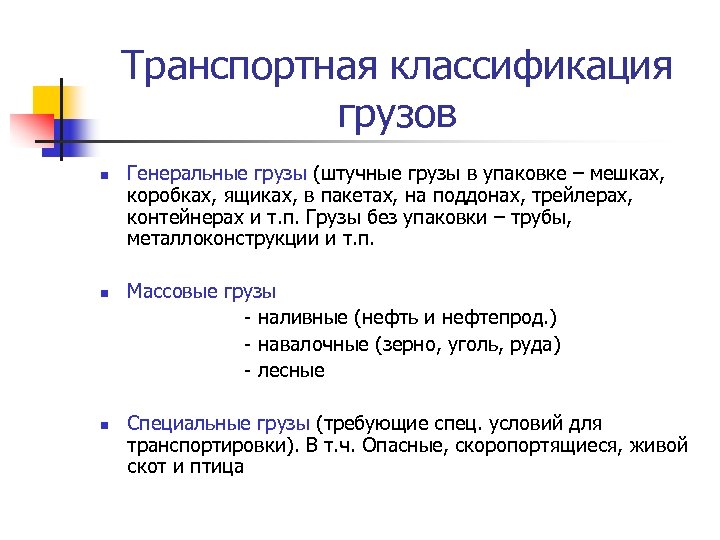 Транспортная классификация грузов

Генеральные грузы (штучные грузы в упаковке – мешках, коробках, ящиках, в пакетах, на поддонах, трейлерах, контейнерах и т.п. Грузы без упаковки – трубы, металлоконструкции и т.п.

Массовые грузы
- наливные (нефть и нефтепрод.)
- навалочные (зерно, уголь, руда)
- лесные

Специальные грузы (требующие спец. условий для транспортировки). В т.ч. Опасные, скоропортящиеся, живой скот и птица